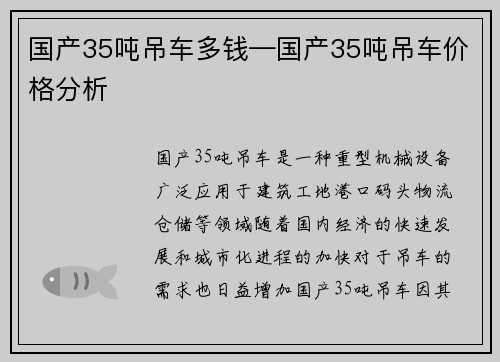 国产35吨吊车多钱—国产35吨吊车价格分析

国产35吨吊车是一种重型机械设备广泛应用于建筑工地港口码头物流仓储等领域随着国内经济的快速发展和城市化进程的加快对于吊车的需求也日益增加国产35吨吊车因其